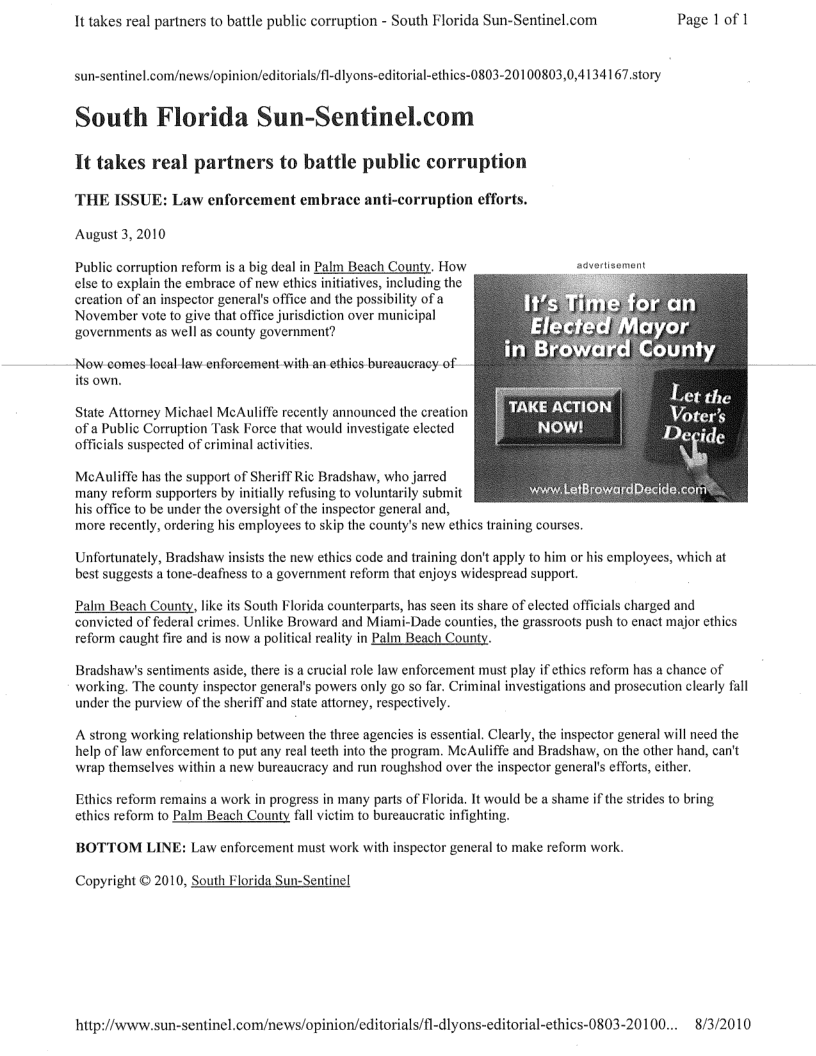 It takes real partners to battle public corruption - South Florida Sun-Sentinel.com

Page 1 of 1

sun-sentinel.com/news/opinion/editorials/fl-dlyons-editorial-ethics-0803-20100803,0,4134167.story

South Florida Sun-Sentinel.com

It takes real partners to battle public corruption

THE ISSUE: Law enforcement embrace anti-corruption efforts.

August 3, 2010

Public corruption reform is a big deal in Palm Beach County. How else to explain the embrace of new ethics initiatives, including the creation of an inspector general's office and the possibility of a November vote to give that office jurisdiction over municipal governments as well as county government?

Now comes local law enforcement with an ethics bureaucracy of its own.

State Attorney Michael McAuliffe recently announced the creation of a Public Corruption Task Force that would investigate elected officials suspected of criminal activities.

McAuliffe has the support of Sheriff Ric Bradshaw, who jarred many reform supporters by initially refusing to voluntarily submit his office to be under the oversight of the inspector general and, more recently, ordering his employees to skip the county's new ethics training courses.

advertisement

It's Time for an Elected Mayor in Broward County

TAKE ACTION NOW!

Let the Voter's Decide

www.LetBrowardDecide.com

Unfortunately, Bradshaw insists the new ethics code and training don't apply to him or his employees, which at best suggests a tone-deafness to a government reform that enjoys widespread support.

Palm Beach County, like its South Florida counterparts, has seen its share of elected officials charged and convicted of federal crimes. Unlike Broward and Miami-Dade counties, the grassroots push to enact major ethics reform caught fire and is now a political reality in Palm Beach County.

Bradshaw's sentiments aside, there is a crucial role law enforcement must play if ethics reform has a chance of working. The county inspector general's powers only go so far. Criminal investigations and prosecution clearly fall under the purview of the sheriff and state attorney, respectively.

A strong working relationship between the three agencies is essential. Clearly, the inspector general will need the help of law enforcement to put any real teeth into the program. McAuliffe and Bradshaw, on the other hand, can't wrap themselves within a new bureaucracy and run roughshod over the inspector general's efforts, either.

Ethics reform remains a work in progress in many parts of Florida. It would be a shame if the strides to bring ethics reform to Palm Beach County fall victim to bureaucratic infighting.

BOTTOM LINE: Law enforcement must work with inspector general to make reform work.

Copyright © 2010, South Florida Sun-Sentinel

http://www.sun-sentinel.com/news/opinion/editorials/fl-dlyons-editorial-ethics-0803-20100... 8/3/2010